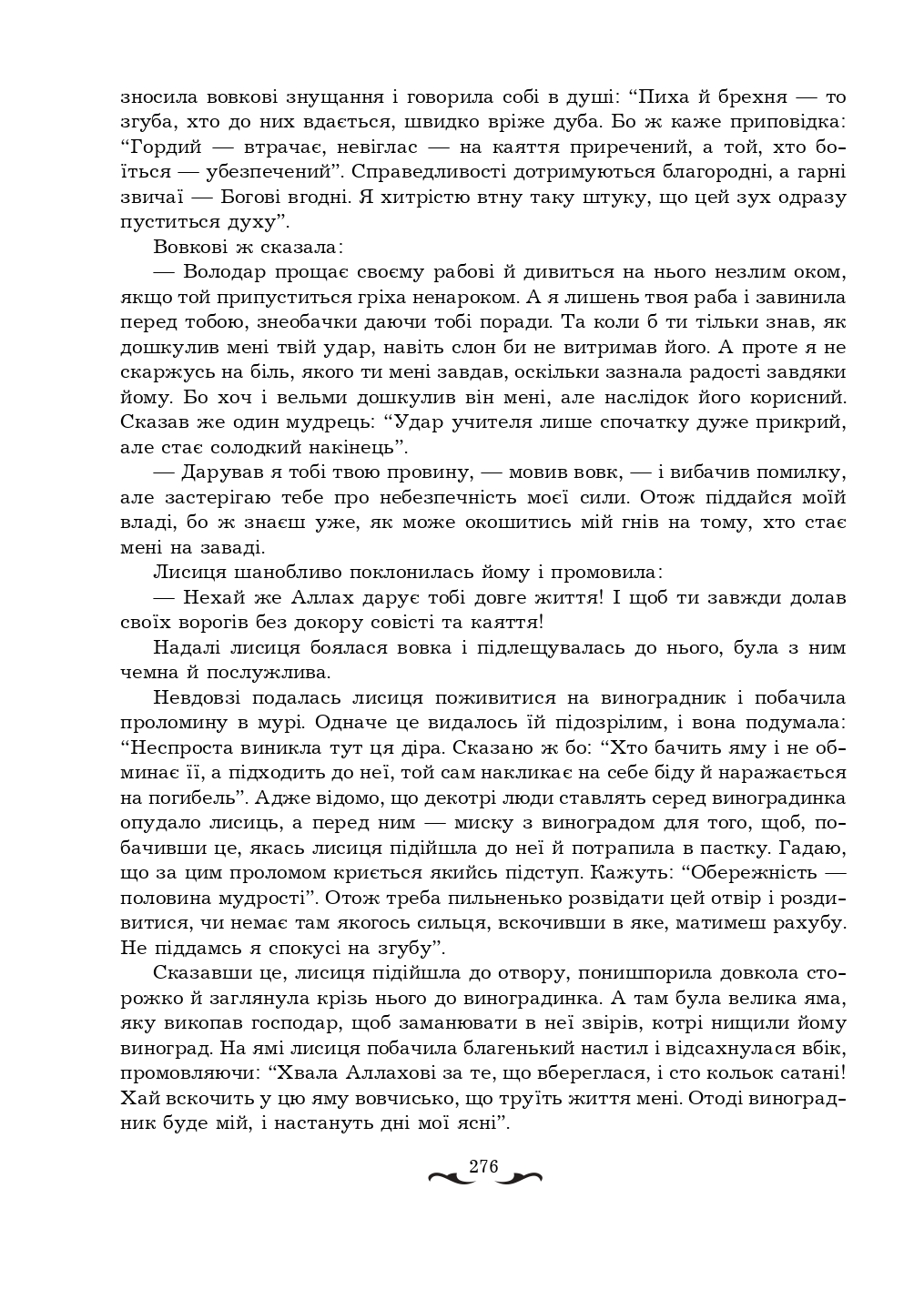 зносила вовкові знущання і говорила собі в душі: “Пиха й брехня — то згуба, хто до них вдається, швидко вріже дуба. Бо ж каже приповідка: “Гордий — втрачає, невіглас — на каяття приречений, а той, хто боїться — убезпечений”. Справедливості дотримуються благородні, а гарні звичаї — Богові вгодні. Я хитрістю втну таку штуку, що цей зух одразу пуститься духу”.

Вовкові ж сказала:

— Володар прощає своєму рабові й дивиться на нього незлим оком, якщо той припуститься гріха ненароком. А я лишень твоя раба і завинила перед тобою, знеобачки даючи тобі поради. Та коли б ти тільки знав, як дошкулив мені твій удар, навіть слон би не витримав його. А проте я не скаржусь на біль, якого ти мені завдав, оскільки зазнала радості завдяки йому. Бо хоч і вельми дошкулив він мені, але наслідок його корисний. Сказав же один мудрець: “Удар учителя лише спочатку дуже прикрий, але стає солодкий накінець”.

— Дарував я тобі твою провину, — мовив вовк, — і вибачив помилку, але застерігаю тебе про небезпечність моєї сили. Отож піддайся моїй владі, бо ж знаєш уже, як може окошитись мій гнів на тому, хто стає мені на заваді.

Лисиця шанобливо поклонилась йому і промовила:

— Нехай же Аллах дарує тобі довге життя! І щоб ти завжди долав своїх ворогів без докору совісті та каяття!

Надалі лисиця боялася вовка і підлещувалась до нього, була з ним чемна й послужлива.

Невдовзі подалась лисиця поживитися на виноградник і побачила проломину в мурі. Одначе це видалось їй підозрілим, і вона подумала: “Неспроста виникла тут ця діра. Сказано ж бо: “Хто бачить яму і не обминає її, а підходить до неї, той сам накликає на себе біду й наражається на погибель”. Адже відомо, що декотрі люди ставлять серед виноградинка опудало лисиць, а перед ним — миску з виноградом для того, щоб, побачивши це, якась лисиця підійшла до неї й потрапила в пастку. Гадаю, що за цим проломом криється якийсь підступ. Кажуть: “Обережність — половина мудрості”. Отож треба пильненько розвідати цей отвір і роздивитися, чи немає там якогось сильця, вскочивши в яке, матимеш рахубу. Не піддамсь я спокусі на згубу”.

Сказавши це, лисиця підійшла до отвору, понишпорила довкола сторожко й заглянула крізь нього до виноградинка. А там була велика яма, яку викопав господар, щоб заманювати в неї звірів, котрі нищили йому виноград. На ямі лисиця побачила благенький настил і відсахнулася вбік, промовляючи: “Хвала Аллахові за те, що вбереглася, і сто кольок сатані! Хай вскочить у цю яму вовчисько, що труїть життя мені. Отоді виноградник буде мій, і настануть дні мої ясні”.

276